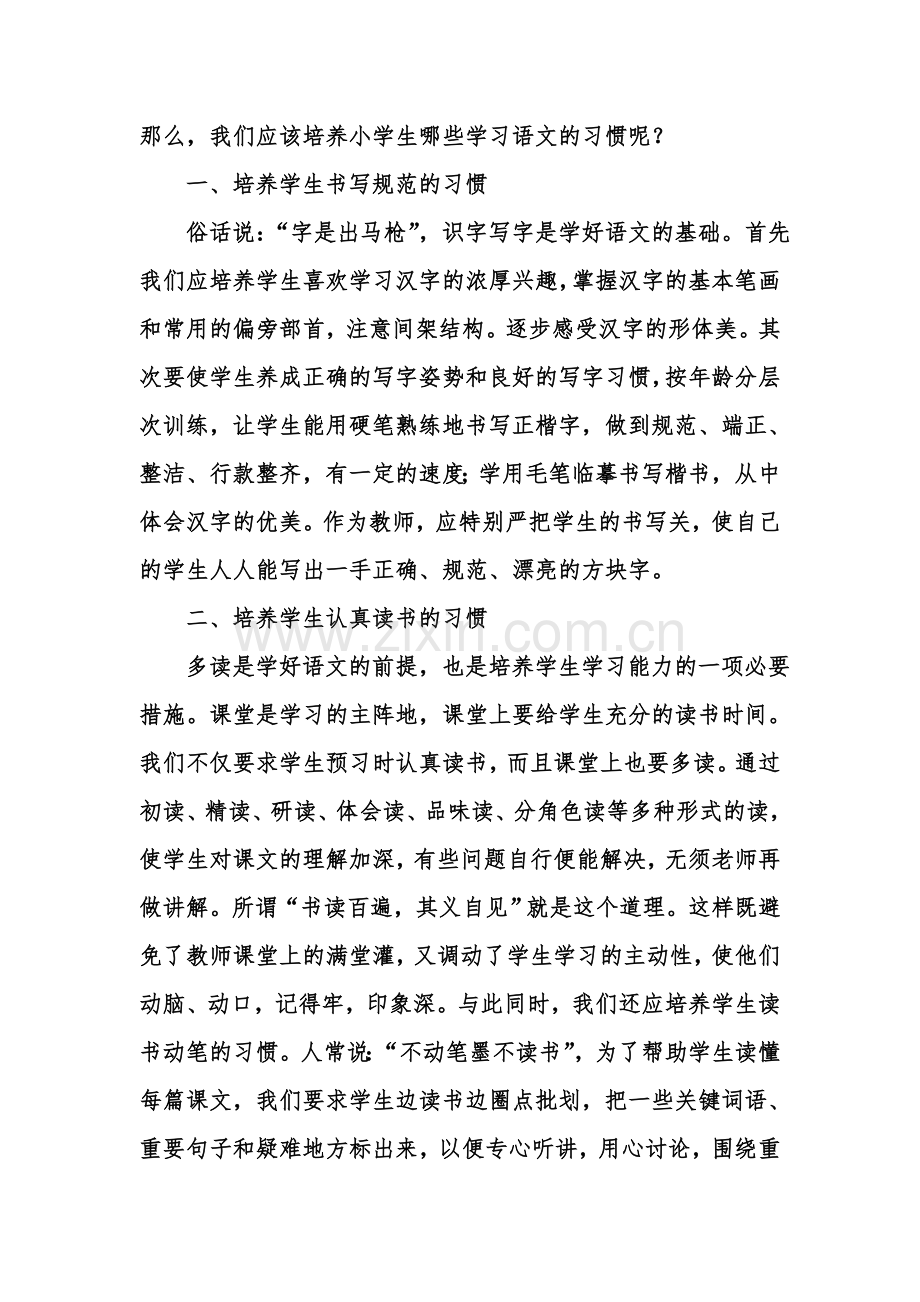 那么，我们应该培养小学生哪些学习语文的习惯呢？

一、培养学生书写规范的习惯

俗话说：“字是出马枪”，识字写字是学好语文的基础。首先我们应培养学生喜欢学习汉字的浓厚兴趣，掌握汉字的基本笔画和常用的偏旁部首，注意间架结构。逐步感受汉字的形体美。其次要使学生养成正确的写字姿势和良好的写字习惯，按年龄分层次训练，让学生能用硬笔熟练地书写正楷字，做到规范、端正、整洁、行款整齐，有一定的速度;学用毛笔临摹书写楷书，从中体会汉字的优美。作为教师，应特别严把学生的书写关，使自己的学生人人能写出一手正确、规范、漂亮的方块字。

二、培养学生认真读书的习惯

多读是学好语文的前提，也是培养学生学习能力的一项必要措施。课堂是学习的主阵地，课堂上要给学生充分的读书时间。我们不仅要求学生预习时认真读书，而且课堂上也要多读。通过初读、精读、研读、体会读、品味读、分角色读等多种形式的读，使学生对课文的理解加深，有些问题自行便能解决，无须老师再做讲解。所谓“书读百遍，其义自见”就是这个道理。这样既避免了教师课堂上的满堂灌，又调动了学生学习的主动性，使他们动脑、动口，记得牢，印象深。与此同时，我们还应培养学生读书动笔的习惯。人常说:“不动笔墨不读书”，为了帮助学生读懂每篇课文，我们要求学生边读书边圈点批划，把一些关键词语、重要句子和疑难地方标出来，以便专心听讲，用心讨论，围绕重

www.zixin.com.cn